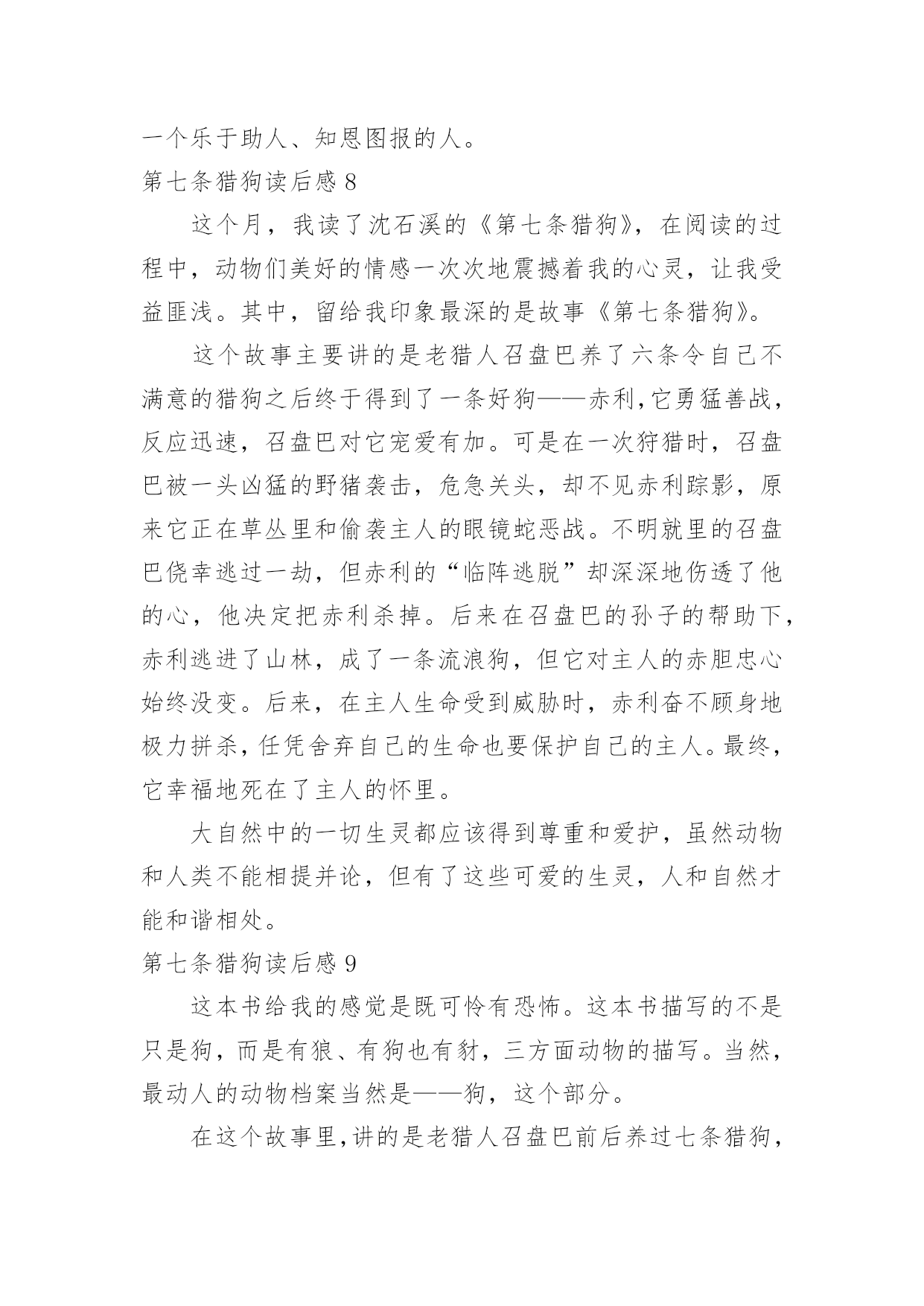 一个乐于助人、知恩图报的人。

第七条猎狗读后感 8

这个月，我读了沈石溪的《第七条猎狗》，在阅读的过程中，动物们美好的情感一次次地震撼着我的心灵，让我受益匪浅。其中，留给我印象最深的是故事《第七条猎狗》。

这个故事主要讲的是老猎人召盘巴养了六条令自己不满意的猎狗之后终于得到了一条好狗——赤利,它勇猛善战，反应迅速，召盘巴对它宠爱有加。可是在一次狩猎时，召盘巴被一头凶猛的野猪袭击，危急关头，却不见赤利踪影，原来它正在草丛里和偷袭主人的眼镜蛇恶战。不明就里的召盘巴侥幸逃过一劫，但赤利的“临阵逃脱”却深深地伤透了他的心，他决定把赤利杀掉。后来在召盘巴的孙子的帮助下，赤利逃进了山林，成了一条流浪狗，但它对主人的赤胆忠心始终没变。后来，在主人生命受到威胁时，赤利奋不顾身地极力拼杀，任凭舍弃自己的生命也要保护自己的主人。最终，它幸福地死在了主人的怀里。

大自然中的一切生灵都应该得到尊重和爱护，虽然动物和人类不能相提并论，但有了这些可爱的生灵，人和自然才能和谐相处。

第七条猎狗读后感 9

这本书给我的感觉是既可怜有恐怖。这本书描写的不是只是狗，而是有狼、有狗也有豺，三方面动物的描写。当然，最动人的动物档案当然是——狗，这个部分。

在这个故事里，讲的是老猎人召盘巴前后养过七条猎狗，